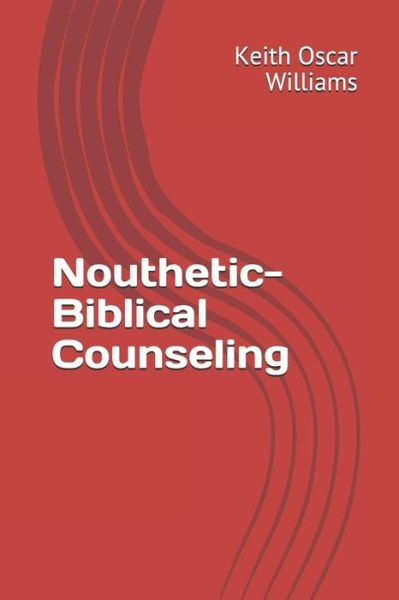 Keith Oscar Williams

Nouthetic-Biblical Counseling